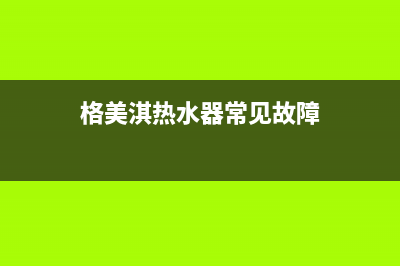 格美淇热水器常见故障